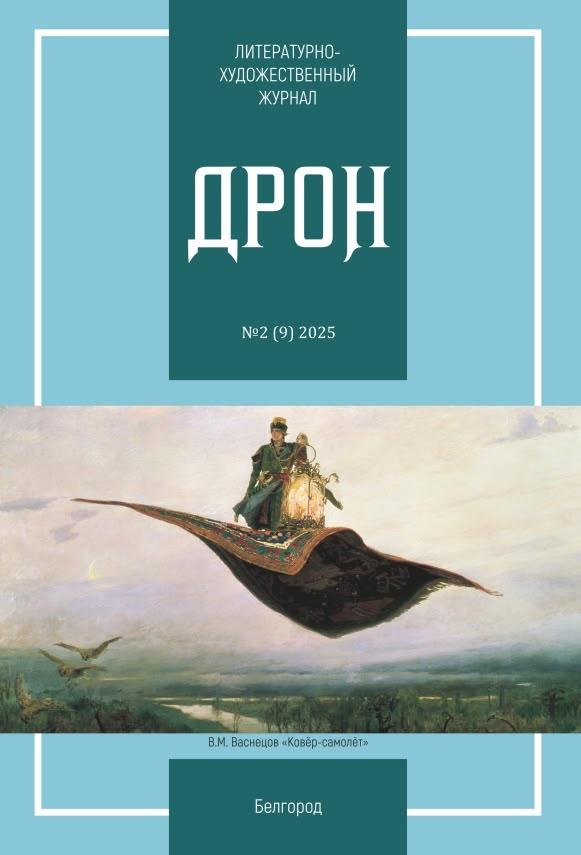 ЛИТЕРАТУРНО-ХУДОЖЕСТВЕННЫЙ ЖУРНАЛ

ДРОН

№2 (9) 2025

В.М. Васнецов «Ковёр-самолёт»

Белгород